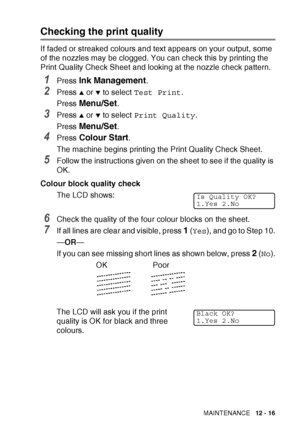 Checking the print quality

If faded or streaked colours and text appears on your output, some of the nozzles may be clogged. You can check this by printing the Print Quality Check Sheet and looking at the nozzle check pattern.

1 Press Ink Management.

2 Press ▲ or ▼ to select Test Print.
Press Menu/Set.

3 Press ▲ or ▼ to select Print Quality.
Press Menu/Set.

4 Press Colour Start.
The machine begins printing the Print Quality Check Sheet.

5 Follow the instructions given on the sheet to see if the quality is OK.

Colour block quality check

The LCD shows:

Is Quality OK?
1.Yes 2.No

6 Check the quality of the four colour blocks on the sheet.

7 If all lines are clear and visible, press 1 (Yes), and go to Step 10.
—OR—
If you can see missing short lines as shown below, press 2 (No).

OK Poor

The LCD will ask you if the print quality is OK for black and three colours.

Black OK?
1.Yes 2.No

MAINTENANCE 12 - 16